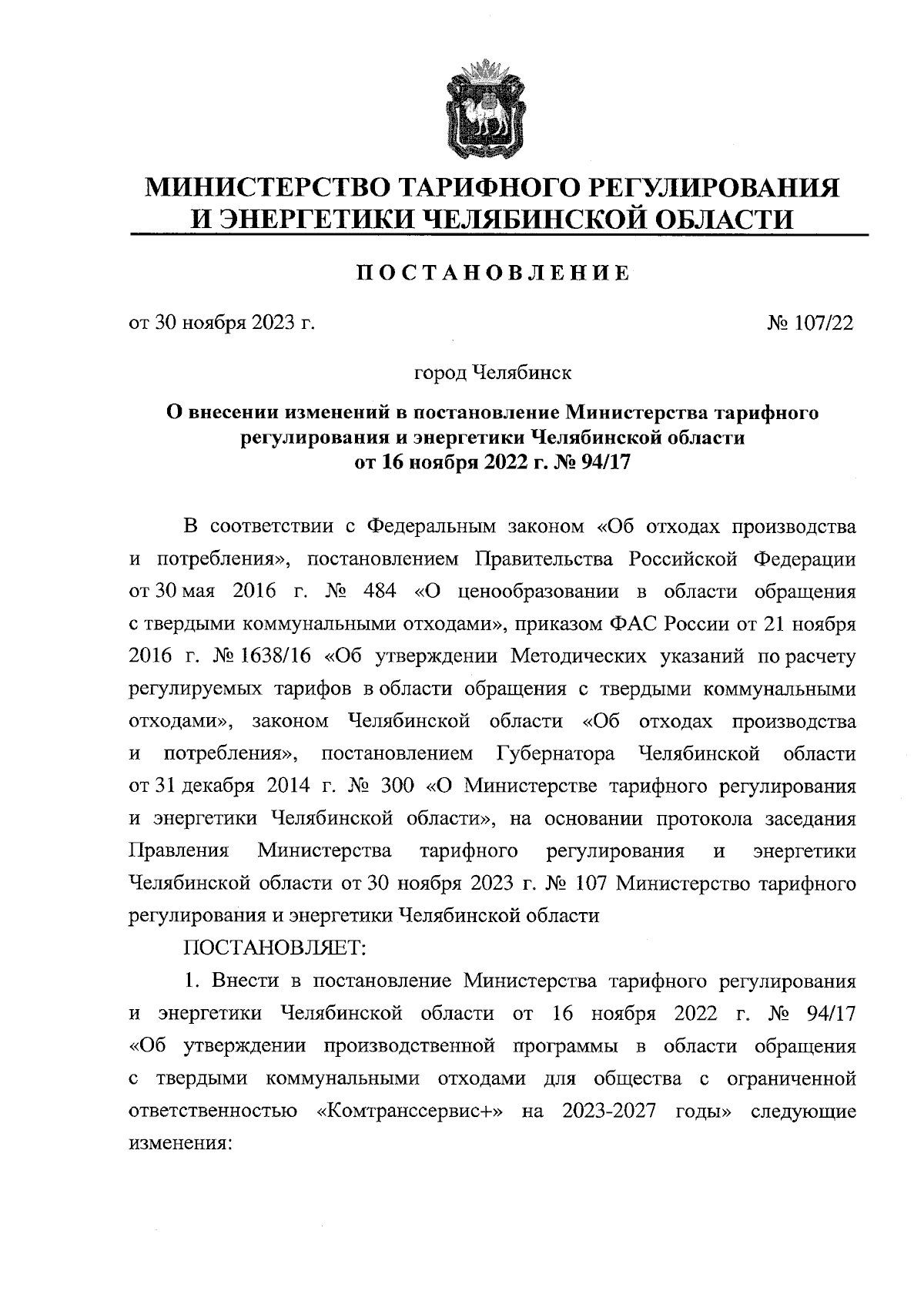 МИНИСТЕРСТВО ТАРИФНОГО РЕГУЛИРОВАНИЯ
И ЭНЕРГЕТИКИ ЧЕЛЯБИНСКОЙ ОБЛАСТИ

ПОСТАНОВЛЕНИЕ

от 30 ноября 2023 г.                                                  № 107/22

город Челябинск

О внесении изменений в постановление Министерства тарифного регулирования и энергетики Челябинской области от 16 ноября 2022 г. № 94/17

В соответствии с Федеральным законом «Об отходах производства и потребления», постановлением Правительства Российской Федерации от 30 мая 2016 г. № 484 «О ценообразовании в области обращения с твердыми коммунальными отходами», приказом ФАС России от 21 ноября 2016 г. № 1638/16 «Об утверждении Методических указаний по расчету регулируемых тарифов в области обращения с твердыми коммунальными отходами», законом Челябинской области «Об отходах производства и потребления», постановлением Губернатора Челябинской области от 31 декабря 2014 г. № 300 «О Министерстве тарифного регулирования и энергетики Челябинской области», на основании протокола заседания Правления Министерства тарифного регулирования и энергетики Челябинской области от 30 ноября 2023 г. № 107 Министерство тарифного регулирования и энергетики Челябинской области

ПОСТАНОВЛЯЕТ:

1. Внести в постановление Министерства тарифного регулирования и энергетики Челябинской области от 16 ноября 2022 г. № 94/17 «Об утверждении производственной программы в области обращения с твердыми коммунальными отходами для общества с ограниченной ответственностью «Комтранссервис+» на 2023-2027 годы» следующие изменения: